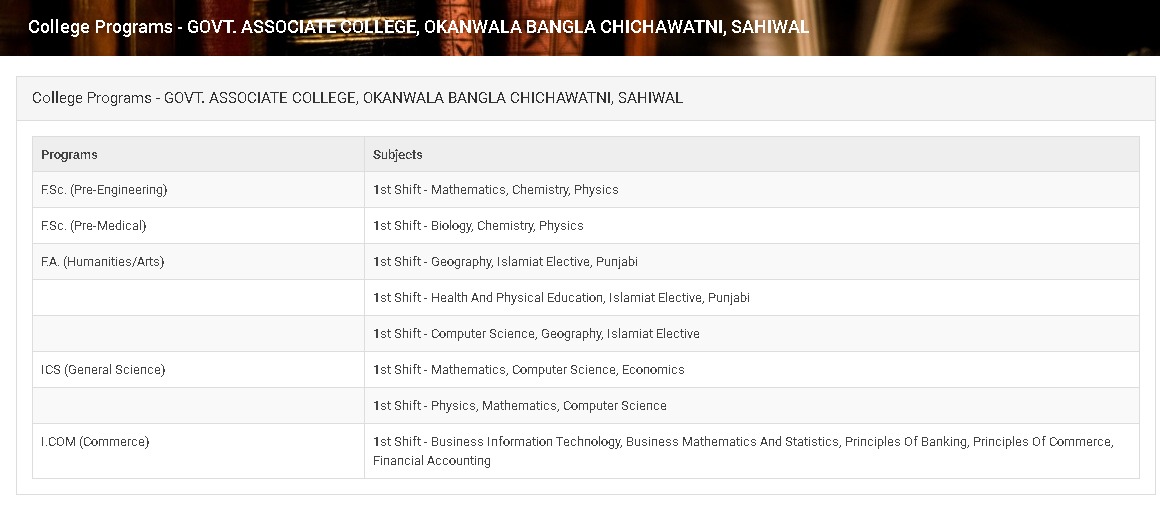 College Programs - GOVT. ASSOCIATE COLLEGE, OKANWALA BANGLA CHICHAWATNI, SAHIWAL

College Programs - GOVT. ASSOCIATE COLLEGE, OKANWALA BANGLA CHICHAWATNI, SAHIWAL

| Programs | Subjects |
|---|---|
| F.Sc. (Pre-Engineering) | 1st Shift - Mathematics, Chemistry, Physics |
| F.Sc. (Pre-Medical) | 1st Shift - Biology, Chemistry, Physics |
| F.A. (Humanities/Arts) | 1st Shift - Geography, Islamiat Elective, Punjabi |
| | 1st Shift - Health And Physical Education, Islamiat Elective, Punjabi |
| | 1st Shift - Computer Science, Geography, Islamiat Elective |
| ICS (General Science) | 1st Shift - Mathematics, Computer Science, Economics |
| | 1st Shift - Physics, Mathematics, Computer Science |
| I.COM (Commerce) | 1st Shift - Business Information Technology, Business Mathematics And Statistics, Principles Of Banking, Principles Of Commerce, Financial Accounting |